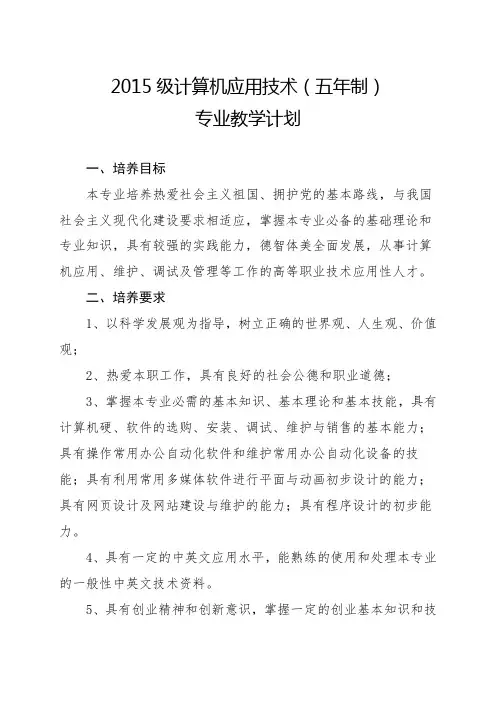 2015 级计算机应用技术（五年制）
专业教学计划

一、培养目标

本专业培养热爱社会主义祖国、拥护党的基本路线，与我国社会主义现代化建设要求相适应，掌握本专业必备的基础理论和专业知识，具有较强的实践能力，德智体美全面发展，从事计算机应用、维护、调试及管理等工作的高等职业技术应用性人才。

二、培养要求

1、以科学发展观为指导，树立正确的世界观、人生观、价值观；

2、热爱本职工作，具有良好的社会公德和职业道德；

3、掌握本专业必需的基本知识、基本理论和基本技能，具有计算机硬、软件的选购、安装、调试、维护与销售的基本能力；具有操作常用办公自动化软件和维护常用办公自动化设备的技能；具有利用常用多媒体软件进行平面与动画初步设计的能力；具有网页设计及网站建设与维护的能力；具有程序设计的初步能力。

4、具有一定的中英文应用水平，能熟练的使用和处理本专业的一般性中英文技术资料。

5、具有创业精神和创新意识，掌握一定的创业基本知识和技